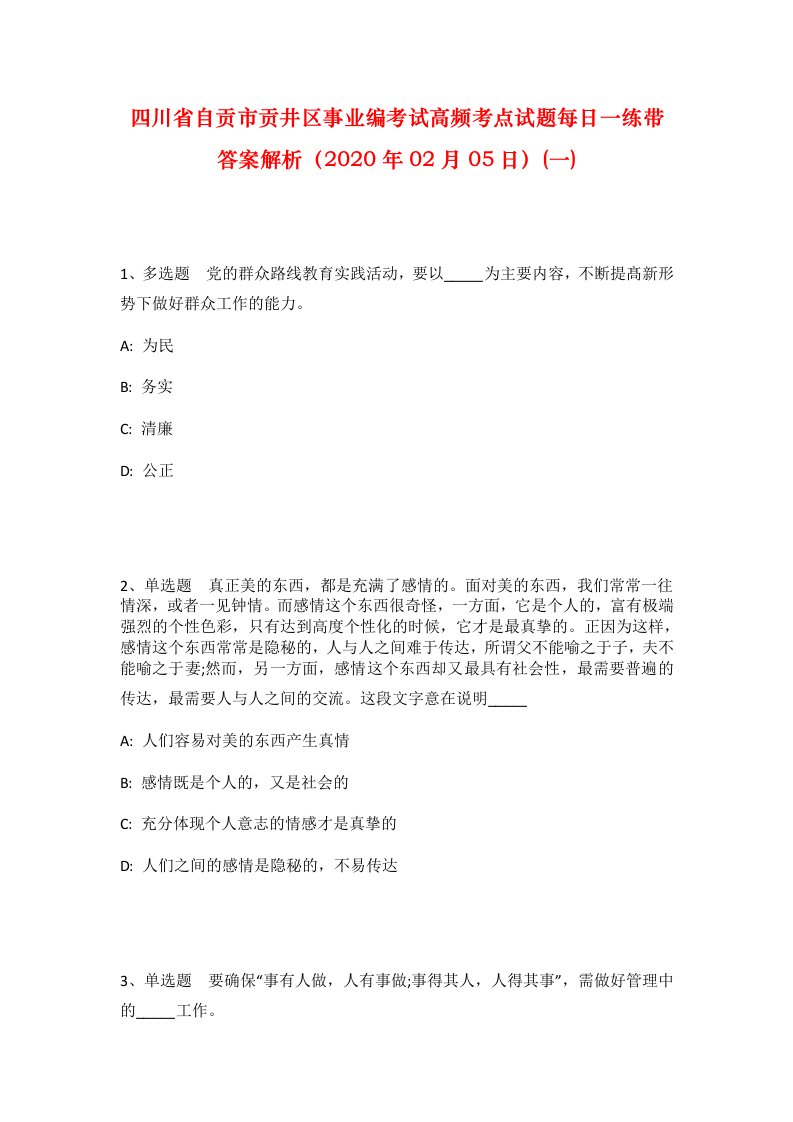 四川省自贡市贡井区事业编考试高频考点试题每日一练带答案解析（2020年02月05日）(一)

1、多选题　党的群众路线教育实践活动，要以_____为主要内容，不断提高新形势下做好群众工作的能力。

A: 为民

B: 务实

C: 清廉

D: 公正

2、单选题　真正美的东西，都是充满了感情的。面对美的东西，我们常常一往情深，或者一见钟情。而感情这个东西很奇怪，一方面，它是个人的，富有极端强烈的个性色彩，只有达到高度个性化的时候，它才是最真挚的。正因为这样，感情这个东西常常是隐秘的，人与人之间难于传达，所谓父不能喻之于子，夫不能喻之于妻;然而，另一方面，感情这个东西却又最具有社会性，最需要普遍的传达，最需要人与人之间的交流。这段文字意在说明_____

A: 人们容易对美的东西产生真情

B: 感情既是个人的，又是社会的

C: 充分体现个人意志的情感才是真挚的

D: 人们之间的感情是隐秘的，不易传达

3、单选题　要确保“事有人做，人有事做;事得其人，人得其事”，需做好管理中的_____工作。